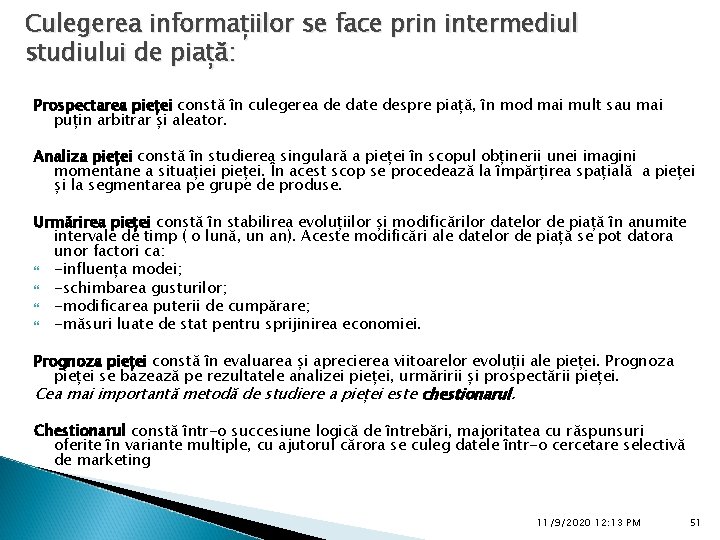 Culegerea informațiilor se face prin intermediul studiului de piață:

Prospectarea pieței constă în culegerea de date despre piață, în mod mai mult sau mai puțin arbitrar și aleator.

Analiza pieței constă în studierea singulară a pieței în scopul obținerii unei imagini momentane a situației pieței. În acest scop se procedează la împărțirea spațială a pieței și la segmentarea pe grupe de produse.

Urmărirea pieței constă în stabilirea evoluțiilor și modificărilor datelor de piață în anumite intervale de timp ( o lună, un an). Aceste modificări ale datelor de piață se pot datora unor factori ca:
-influența modei;
-schimbarea gusturilor;
-modificarea puterii de cumpărare;
-măsuri luate de stat pentru sprijinirea economiei.

Prognoza pieței constă în evaluarea și aprecierea viitoarelor evoluții ale pieței. Prognoza pieței se bazează pe rezultatele analizei pieței, urmăririi și prospectării pieței.
Cea mai importantă metodă de studiere a pieței este chestionarul.

Chestionarul constă într-o succesiune logică de întrebări, majoritatea cu răspunsuri oferite în variante multiple, cu ajutorul cărora se culeg datele într-o cercetare selectivă de marketing

11/9/2020 12:13 PM 51